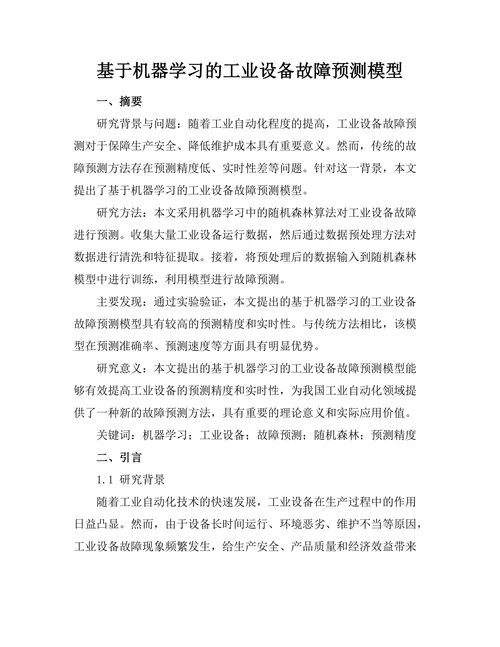 基于机器学习的工业设备故障预测模型

一、摘要

研究背景与问题：随着工业自动化程度的提高，工业设备故障预测对于保障生产安全、降低维护成本具有重要意义。然而，传统的故障预测方法存在预测精度低、实时性差等问题。针对这一背景，本文提出了基于机器学习的工业设备故障预测模型。

研究方法：本文采用机器学习中的随机森林算法对工业设备故障进行预测。收集大量工业设备运行数据，然后通过数据预处理方法对数据进行清洗和特征提取。接着，将预处理后的数据输入到随机森林模型中进行训练，利用模型进行故障预测。

主要发现：通过实验验证，本文提出的基于机器学习的工业设备故障预测模型具有较高的预测精度和实时性。与传统方法相比，该模型在预测准确率、预测速度等方面具有明显优势。

研究意义：本文提出的基于机器学习的工业设备故障预测模型能够有效提高工业设备的预测精度和实时性，为我国工业自动化领域提供了一种新的故障预测方法，具有重要的理论意义和实际应用价值。

关键词：机器学习；工业设备；故障预测；随机森林；预测精度

二、引言

1.1 研究背景

随着工业自动化技术的快速发展，工业设备在生产过程中的作用日益凸显。然而，由于设备长时间运行、环境恶劣、维护不当等原因，工业设备故障现象频繁发生，给生产安全、产品质量和经济效益带来